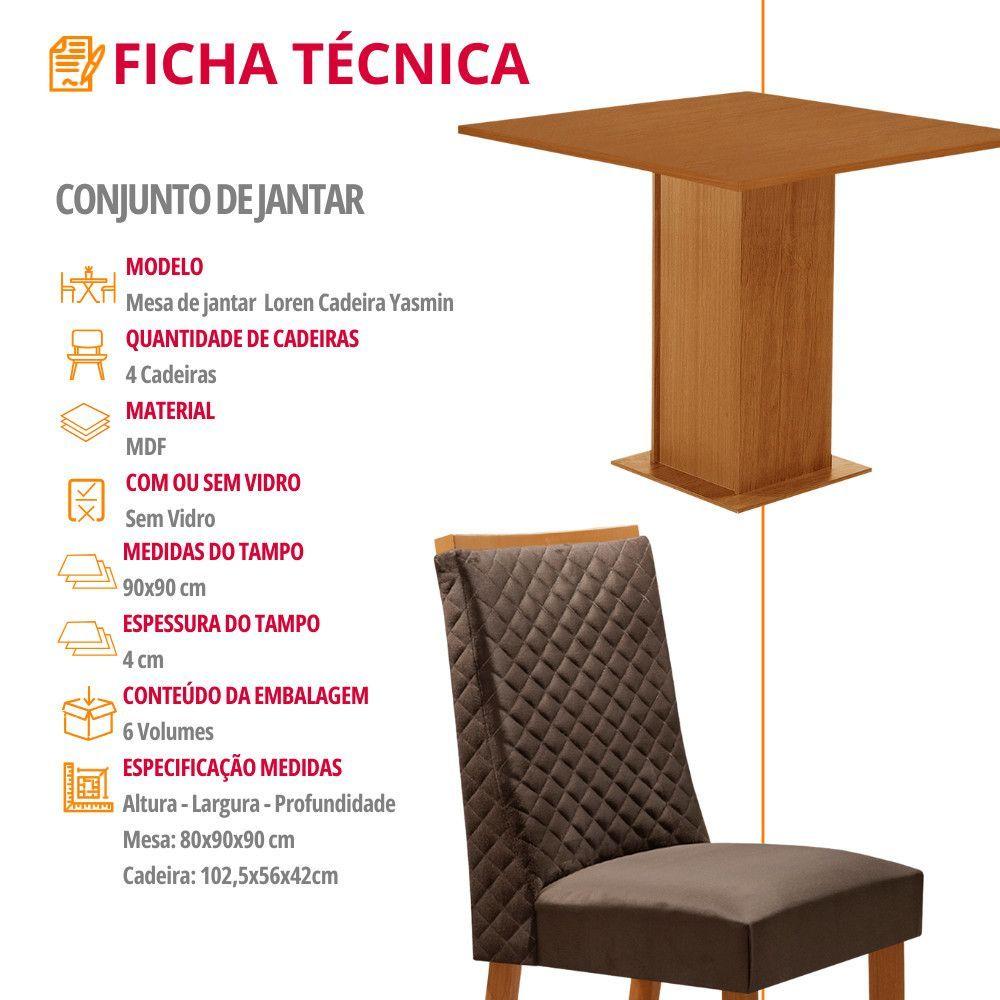 FICHA TÉCNICA

CONJUNTO DE JANTAR

MODELO
Mesa de jantar Loren Cadeira Yasmin

QUANTIDADE DE CADEIRAS
4 Cadeiras

MATERIAL
MDF

COM OU SEM VIDRO
Sem Vidro

MEDIDAS DO TAMPO
90x90 cm

ESPESSURA DO TAMPO
4 cm

CONTEÚDO DA EMBALAGEM
6 Volumes

ESPECIFICAÇÃO MEDIDAS
Altura - Largura - Profundidade
Mesa: 80x90x90 cm
Cadeira: 102,5x56x42cm